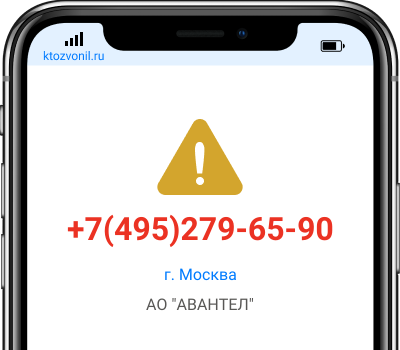 ktozvonil.ru

+7(495)279-65-90

г. Москва

АО "АВАНТЕЛ"